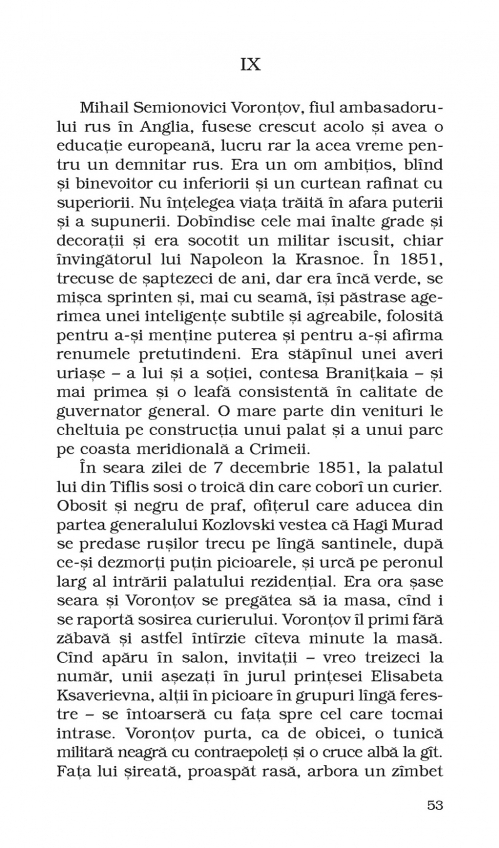 IX

Mihail Semionovici Voronțov, fiul ambasadorului rus în Anglia, fusese crescut acolo și avea o educație europeană, lucru rar la acea vreme pentru un demnitar rus. Era un om ambițios, blînd și binevoitor cu inferiorii și un curtean rafinat cu superiorii. Nu înțelegea viața trăită în afara puterii și a supunerii. Dobîndise cele mai înalte grade și decorații și era socotit un militar iscusit, chiar învingătorul lui Napoleon la Krasnoe. În 1851, trecuse de șaptezeci de ani, dar era încă verde, se mișca sprinten și, mai cu seamă, își păstrase agerimea unei inteligențe subtile și agreabile, folosită pentru a-și menține puterea și pentru a-și afirma renumele pretutindeni. Era stăpînul unei averi uriașe – a lui și a soției, contesa Branițkaia – și mai primea și o leafă consistentă în calitate de guvernator general. O mare parte din venituri le cheltuia pe construcția unui palat și a unui parc pe coasta meridională a Crimeii.

În seara zilei de 7 decembrie 1851, la palatul lui din Tiflis sosi o troică din care coborî un curier. Obosit și negru de praf, ofițerul care aducea din partea generalului Kozlovski vestea că Hagi Murad se predase rușilor trecu pe lîngă santinele, după ce-și dezmorți puțin picioarele, și urcă pe peronul larg al intrării palatului rezidențial. Era ora șase seara și Voronțov se pregătea să ia masa, cînd i se raportă sosirea curierului. Voronțov îl primi fără zăbavă și astfel întîrzie cîteva minute la masă. Cînd apăru în salon, invitații – vreo treizeci la număr, unii așezați în jurul prințesei Elisabeta Ksaverievna, alții în picioare în grupuri lîngă ferestre – se întoarseră cu fața spre cel care tocmai intrase. Voronțov purta, ca de obicei, o tunică militară neagră cu contraepoleți și o cruce albă la gît. Fața lui șireată, proaspăt rasă, arbora un zîmbet

53